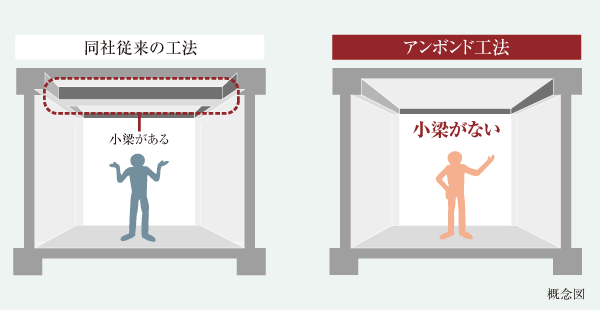 同社従来の工法

小梁がある

アンボンド工法

小梁がない

概念図